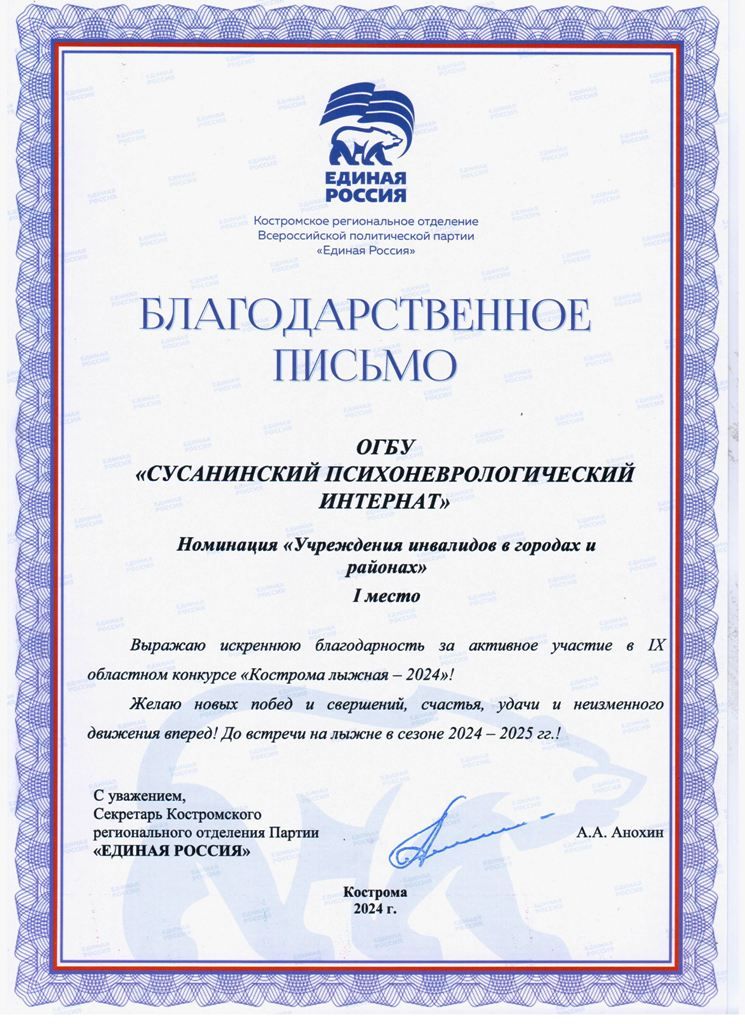 ЕДИНАЯ РОССИЯ

Костромское региональное отделение Всероссийской политической партии «Единая Россия»

БЛАГОДАРСТВЕННОЕ ПИСЬМО

ОГБУ
«СУСАНИНСКИЙ ПСИХОНЕВРОЛОГИЧЕСКИЙ ИНТЕРНАТ»

Номинация «Учреждения инвалидов в городах и районах»
I место

Выражаю искреннюю благодарность за активное участие в IX областном конкурсе «Кострома лыжная – 2024»!

Желаю новых побед и свершений, счастья, удачи и неизменного движения вперед! До встречи на лыжне в сезоне 2024 – 2025 гг.!

С уважением,
Секретарь Костромского регионального отделения Партии «ЕДИНАЯ РОССИЯ»

А.А. Анохин

Кострома
2024 г.